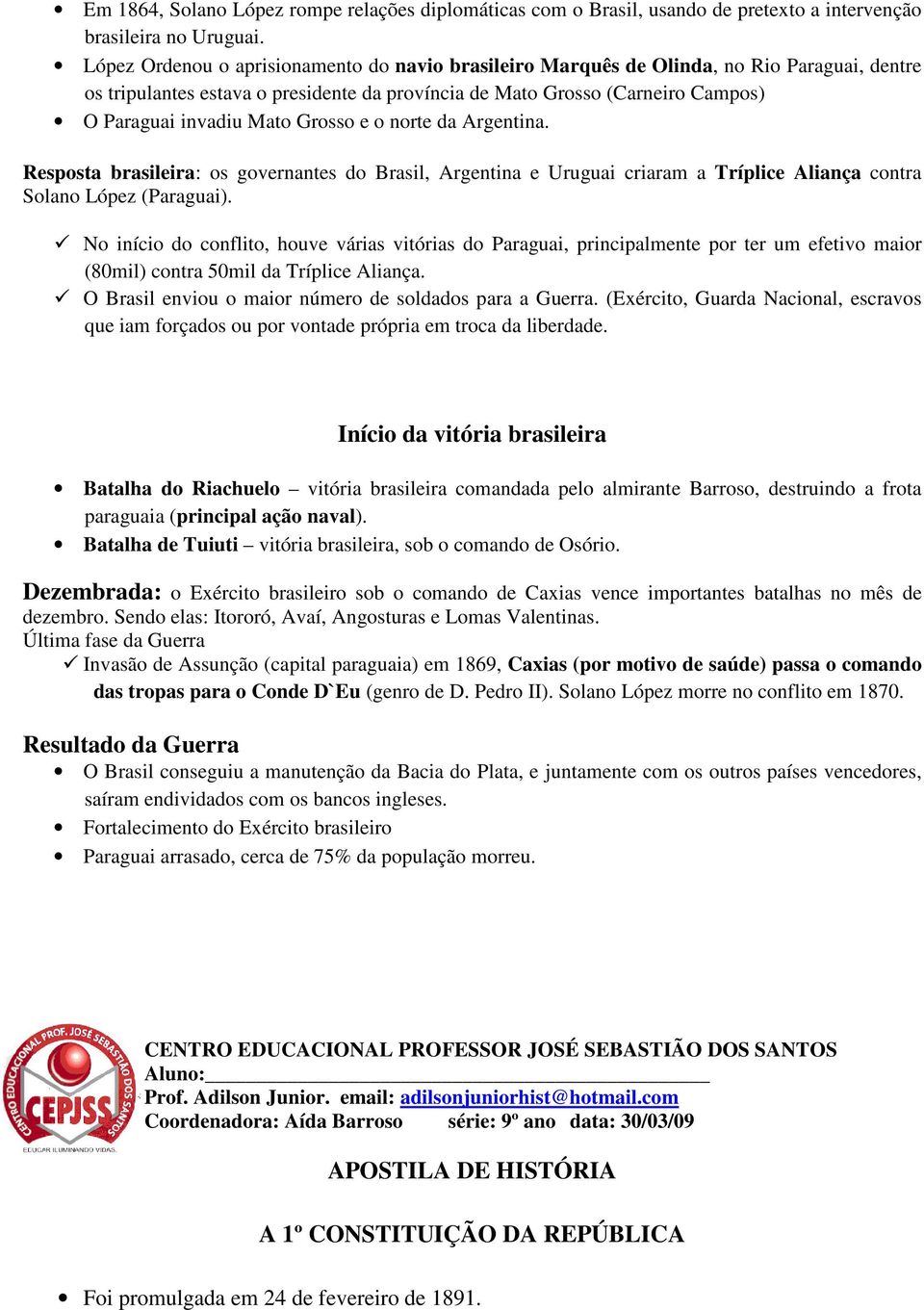 • Em 1864, Solano López rompe relações diplomáticas com o Brasil, usando de pretexto a intervenção brasileira no Uruguai.
• López Ordenou o aprisionamento do navio brasileiro Marquês de Olinda, no Rio Paraguai, dentre os tripulantes estava o presidente da província de Mato Grosso (Carneiro Campos)
• O Paraguai invadiu Mato Grosso e o norte da Argentina.

Resposta brasileira: os governantes do Brasil, Argentina e Uruguai criaram a Tríplice Aliança contra Solano López (Paraguai).

✓ No início do conflito, houve várias vitórias do Paraguai, principalmente por ter um efetivo maior (80mil) contra 50mil da Tríplice Aliança.
✓ O Brasil enviou o maior número de soldados para a Guerra. (Exército, Guarda Nacional, escravos que iam forçados ou por vontade própria em troca da liberdade.

Início da vitória brasileira

• Batalha do Riachuelo – vitória brasileira comandada pelo almirante Barroso, destruindo a frota paraguaia (principal ação naval).
• Batalha de Tuiuti – vitória brasileira, sob o comando de Osório.

Dezembrada: o Exército brasileiro sob o comando de Caxias vence importantes batalhas no mês de dezembro. Sendo elas: Itororó, Avaí, Angosturas e Lomas Valentinas.
Última fase da Guerra
✓ Invasão de Assunção (capital paraguaia) em 1869, Caxias (por motivo de saúde) passa o comando das tropas para o Conde D`Eu (genro de D. Pedro II). Solano López morre no conflito em 1870.

Resultado da Guerra
• O Brasil conseguiu a manutenção da Bacia do Plata, e juntamente com os outros países vencedores, saíram endividados com os bancos ingleses.
• Fortalecimento do Exército brasileiro
• Paraguai arrasado, cerca de 75% da população morreu.

CENTRO EDUCACIONAL PROF. JOSÉ SEBASTIÃO DOS SANTOS
CEPJSS
EDUCAR ILUMINANDO VIDAS.

CENTRO EDUCACIONAL PROFESSOR JOSÉ SEBASTIÃO DOS SANTOS
Aluno:_______________________________________________
Prof. Adilson Junior. email: adilsonjuniorhist@hotmail.com
Coordenadora: Aída Barroso série: 9º ano data: 30/03/09

APOSTILA DE HISTÓRIA

A 1º CONSTITUIÇÃO DA REPÚBLICA

• Foi promulgada em 24 de fevereiro de 1891.